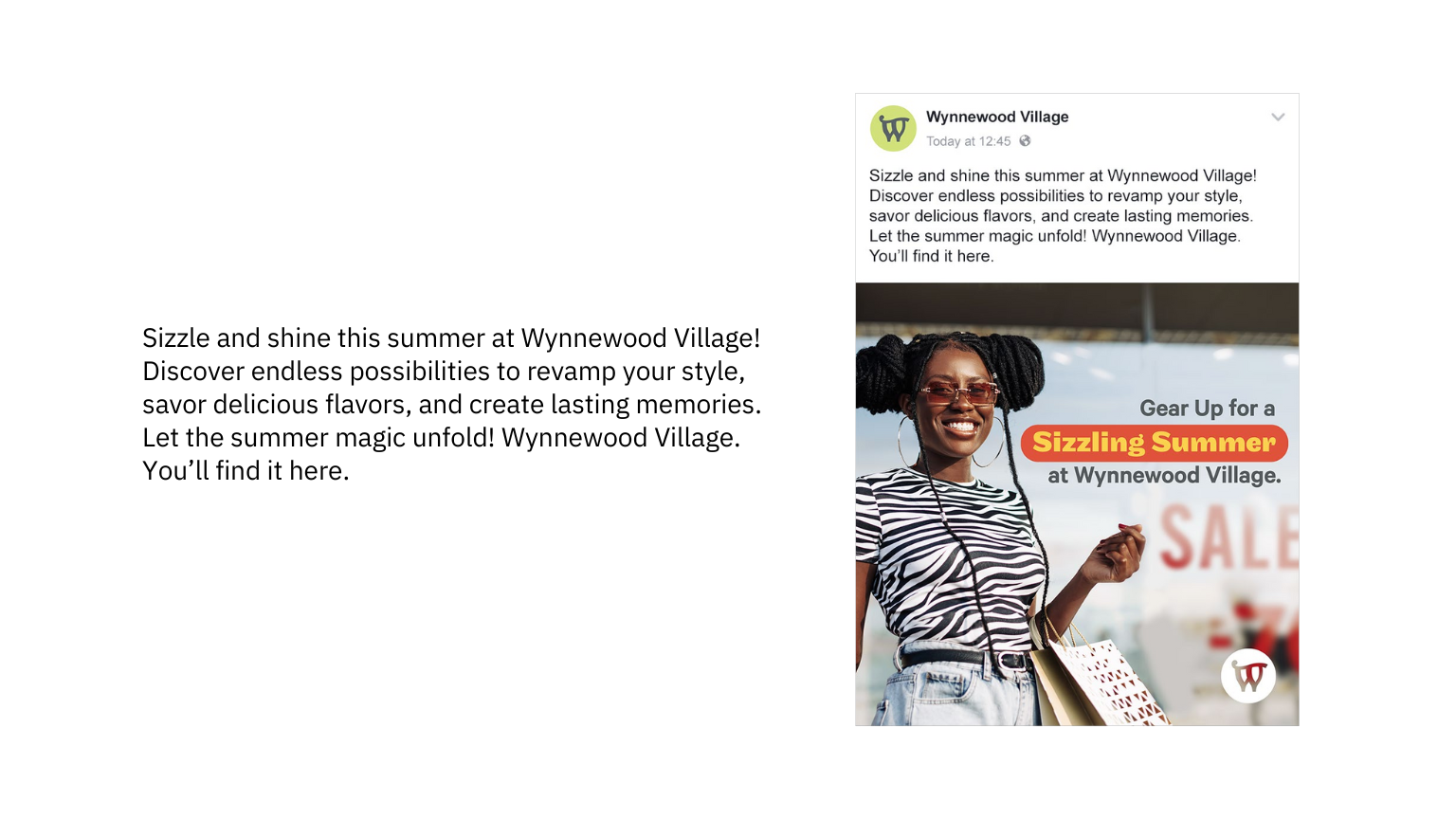 Sizzle and shine this summer at Wynnewood Village! Discover endless possibilities to revamp your style, savor delicious flavors, and create lasting memories. Let the summer magic unfold! Wynnewood Village. You'll find it here.

Wynnewood Village
Today at 12:45

Sizzle and shine this summer at Wynnewood Village! Discover endless possibilities to revamp your style, savor delicious flavors, and create lasting memories. Let the summer magic unfold! Wynnewood Village. You'll find it here.

Gear Up for a
Sizzling Summer
at Wynnewood Village.

SALE